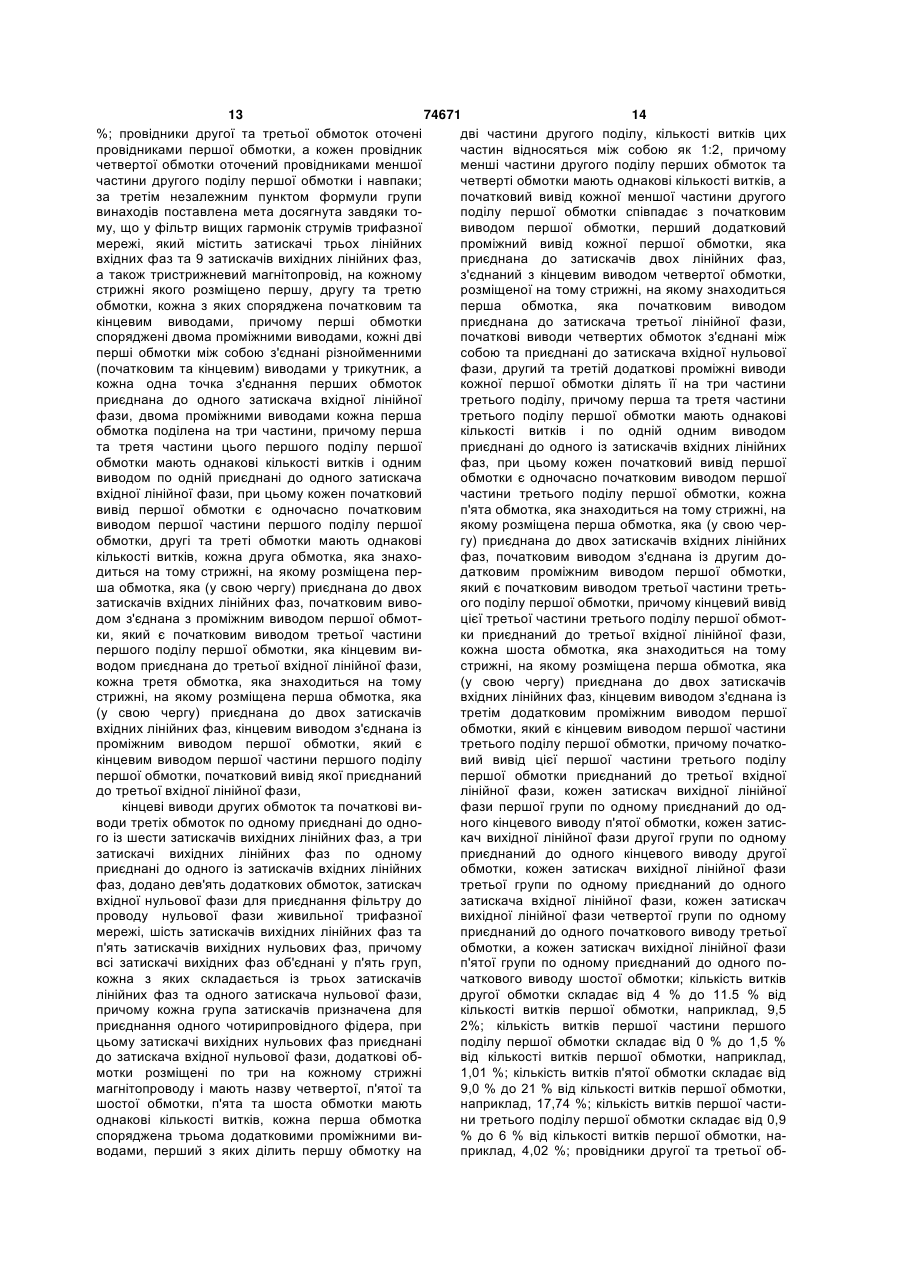 13 74671 14

%; провідники другої та третьої обмоток оточені провідниками першої обмотки, а кожен провідник четвертої обмотки оточений провідниками меншої частини другого поділу першої обмотки і навпаки; за третім незалежним пунктом формули групи винаходів поставлена мета досягнута завдяки тому, що у фільтр вищих гармонік струмів трифазної мережі, який містить затискачі трьох лінійних вхідних фаз та 9 затискачів вихідних лінійних фаз, а також тристрижневий магнітопровід, на кожному стрижні якого розміщено першу, другу та третю обмотки, кожна з яких споряджена початковим та кінцевим виводами, причому перші обмотки споряджені двома проміжними виводами, кожні дві перші обмотки між собою з'єднані різнойменними (початковим та кінцевим) виводами у трикутник, а кожна одна точка з'єднання перших обмоток приєднана до одного затискача вхідної лінійної фази, двома проміжними виводами кожна перша обмотка поділена на три частини, причому перша та третя частини цього першого поділу першої обмотки мають однакові кількості витків і одним виводом по одній приєднані до одного затискача вхідної лінійної фази, при цьому кожен початковий вивід першої обмотки є одночасно початковим виводом першої частини першого поділу першої обмотки, другі та треті обмотки мають однакові кількості витків, кожна друга обмотка, яка знаходиться на тому стрижні, на якому розміщена перша обмотка, яка (у свою чергу) приєднана до двох затискачів вхідних лінійних фаз, початковим виводом з'єднана з проміжним виводом першої обмотки, який є початковим виводом третьої частини першого поділу першої обмотки, яка кінцевим виводом приєднана до третьої вхідної лінійної фази, кожна третя обмотка, яка знаходиться на тому стрижні, на якому розміщена перша обмотка, яка (у свою чергу) приєднана до двох затискачів вхідних лінійних фаз, кінцевим виводом з'єднана із проміжним виводом першої обмотки, який є кінцевим виводом першої частини першого поділу першої обмотки, початковий вивід якої приєднаний до третьої вхідної лінійної фази,

кінцеві виводи других обмоток та початкові виводи третіх обмоток по одному приєднані до одного із шести затискачів вихідних лінійних фаз, а три затискачі вихідних лінійних фаз по одному приєднані до одного із затискачів вхідних лінійних фаз, додано дев'ять додаткових обмоток, затискач вхідної нульової фази для приєднання фільтру до проводу нульової фази живильної трифазної мережі, шість затискачів вихідних лінійних фаз та п'ять затискачів вихідних нульових фаз, причому всі затискачі вихідних фаз об'єднані у п'ять груп, кожна з яких складається із трьох затискачів лінійних фаз та одного затискача нульової фази, причому кожна група затискачів призначена для приєднання одного чотирипровідного фідера, при цьому затискачі вихідних нульових фаз приєднані до затискача вхідної нульової фази, додаткові обмотки розміщені по три на кожному стрижні магнітопроводу і мають назву четвертої, п'ятої та шостої обмотки, п'ята та шоста обмотки мають однакові кількості витків, кожна перша обмотка споряджена трьома додатковими проміжними виводами, перший з яких ділить першу обмотку на дві частини другого поділу, кількості витків цих частин відносяться між собою як 1:2, причому менші частини другого поділу перших обмоток та четверті обмотки мають однакові кількості витків, а початковий вивід кожної меншої частини другого поділу першої обмотки співпадає з початковим виводом першої обмотки, перший додатковий проміжний вивід кожної першої обмотки, яка приєднана до затискачів двох лінійних фаз, з'єднаний з кінцевим виводом четвертої обмотки, розміщеної на тому стрижні, на якому знаходиться перша обмотка, яка початковим виводом приєднана до затискача третьої лінійної фази, початкові виводи четвертих обмоток з'єднані між собою та приєднані до затискача вхідної нульової фази, другий та третій додаткові проміжні виводи кожної першої обмотки ділять її на три частини третього поділу, причому перша та третя частини третього поділу першої обмотки мають однакові кількості витків і по одній одним виводом приєднані до одного із затискачів вхідних лінійних фаз, при цьому кожен початковий вивід першої обмотки є одночасно початковим виводом першої частини третього поділу першої обмотки, кожна п'ята обмотка, яка знаходиться на тому стрижні, на якому розміщена перша обмотка, яка (у свою чергу) приєднана до двох затискачів вхідних лінійних фаз, початковим виводом з'єднана із другим додатковим проміжним виводом першої обмотки, який є початковим виводом третьої частини третього поділу першої обмотки, причому кінцевий вивід цієї третьої частини третього поділу першої обмотки приєднаний до третьої вхідної лінійної фази, кожна шоста обмотка, яка знаходиться на тому стрижні, на якому розміщена перша обмотка, яка (у свою чергу) приєднана до двох затискачів вхідних лінійних фаз, кінцевим виводом з'єднана із третім додатковим проміжним виводом першої обмотки, який є кінцевим виводом першої частини третього поділу першої обмотки, причому початковий вивід цієї першої частини третього поділу першої обмотки приєднаний до третьої вхідної лінійної фази, кожен затискач вихідної лінійної фази першої групи по одному приєднаний до одного кінцевого виводу п'ятої обмотки, кожен затискач вихідної лінійної фази другої групи по одному приєднаний до одного кінцевого виводу другої обмотки, кожен затискач вихідної лінійної фази третьої групи по одному приєднаний до одного затискача вхідної лінійної фази, кожен затискач вихідної лінійної фази четвертої групи по одному приєднаний до одного початкового виводу третьої обмотки, а кожен затискач вихідної лінійної фази п'ятої групи по одному приєднаний до одного початкового виводу шостої обмотки; кількість витків другої обмотки складає від 4 % до 11.5 % від кількості витків першої обмотки, наприклад, 9,5 2%; кількість витків першої частини першого поділу першої обмотки складає від 0 % до 1,5 % від кількості витків першої обмотки, наприклад, 1,01 %; кількість витків п'ятої обмотки складає від 9,0 % до 21 % від кількості витків першої обмотки, наприклад, 17,74 %; кількість витків першої частини третього поділу першої обмотки складає від 0,9 % до 6 % від кількості витків першої обмотки, наприклад, 4,02 %; провідники другої та третьої об-